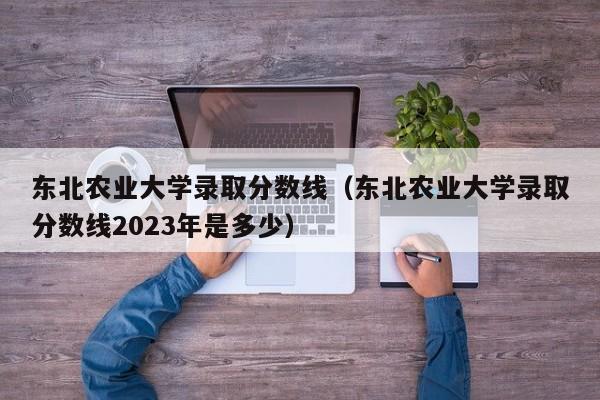 东北农业大学录取分数线（东北农业大学录取分数线2023年是多少）